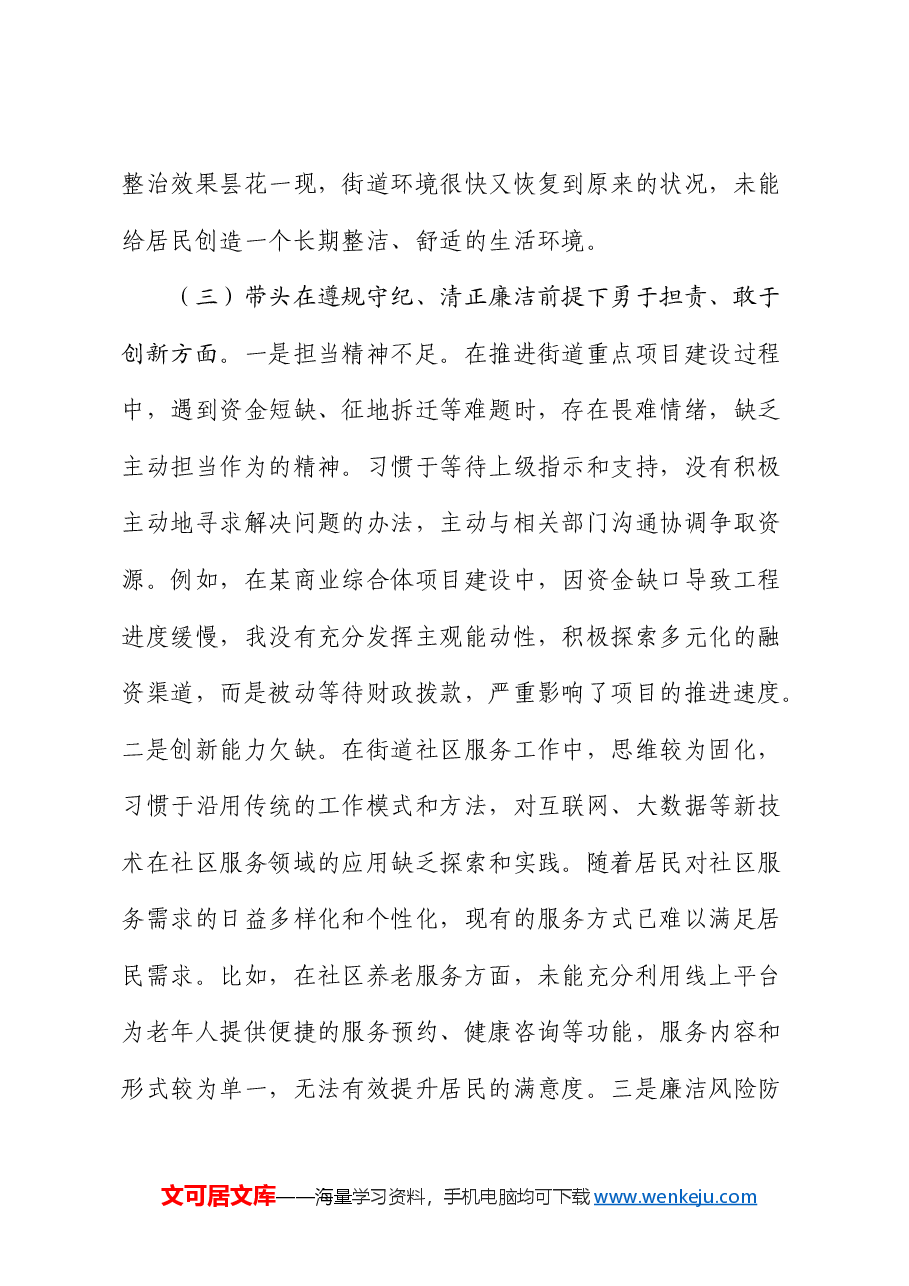 整治效果昙花一现，街道环境很快又恢复到原来的状况，未能给居民创造一个长期整洁、舒适的生活环境。

（三）带头在遵规守纪、清正廉洁前提下勇于担责、敢于创新方面。一是担当精神不足。在推进街道重点项目建设过程中，遇到资金短缺、征地拆迁等难题时，存在畏难情绪，缺乏主动担当作为的精神。习惯于等待上级指示和支持，没有积极主动地寻求解决问题的办法，主动与相关部门沟通协调争取资源。例如，在某商业综合体项目建设中，因资金缺口导致工程进度缓慢，我没有充分发挥主观能动性，积极探索多元化的融资渠道，而是被动等待财政拨款，严重影响了项目的推进速度。二是创新能力欠缺。在街道社区服务工作中，思维较为固化，习惯于沿用传统的工作模式和方法，对互联网、大数据等新技术在社区服务领域的应用缺乏探索和实践。随着居民对社区服务需求的日益多样化和个性化，现有的服务方式已难以满足居民需求。比如，在社区养老服务方面，未能充分利用线上平台为老年人提供便捷的服务预约、健康咨询等功能，服务内容和形式较为单一，无法有效提升居民的满意度。三是廉洁风险防

文可居文库——海量学习资料，手机电脑均可下载www.wenkeju.com